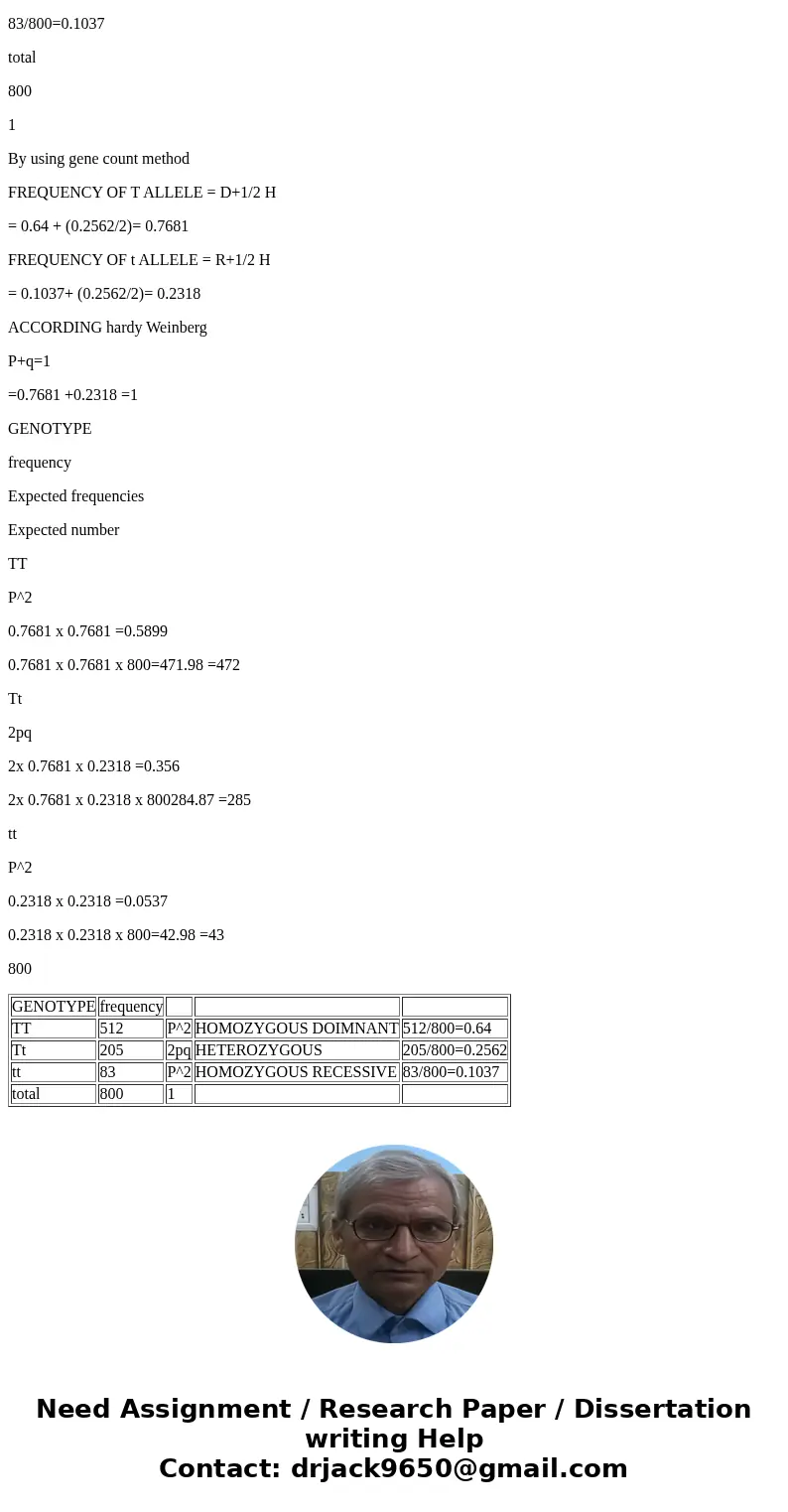 83/800=0.1037

total

800

1

By using gene count method

FREQUENCY OF T ALLELE = D+1/2 H

= 0.64 + (0.2562/2)= 0.7681

FREQUENCY OF t ALLELE = R+1/2 H

= 0.1037+ (0.2562/2)= 0.2318

ACCORDING hardy Weinberg

P+q=1

=0.7681 +0.2318 =1

GENOTYPE

frequency

Expected frequencies

Expected number

TT

P^2

0.7681 x 0.7681 =0.5899

0.7681 x 0.7681 x 800=471.98 =472

Tt

2pq

2x 0.7681 x 0.2318 =0.356

2x 0.7681 x 0.2318 x 800284.87 =285

tt

P^2

0.2318 x 0.2318 =0.0537

0.2318 x 0.2318 x 800=42.98 =43

800

| GENOTYPE | frequency | | | |
|---|---|---|---|---|
| TT | 512 | P^2 | HOMOZYGOUS DOIMNANT | 512/800=0.64 |
| Tt | 205 | 2pq | HETEROZYGOUS | 205/800=0.2562 |
| tt | 83 | P^2 | HOMOZYGOUS RECESSIVE | 83/800=0.1037 |
| total | 800 | 1 | | |

Need Assignment / Research Paper / Dissertation writing Help
Contact: drjack9650@gmail.com